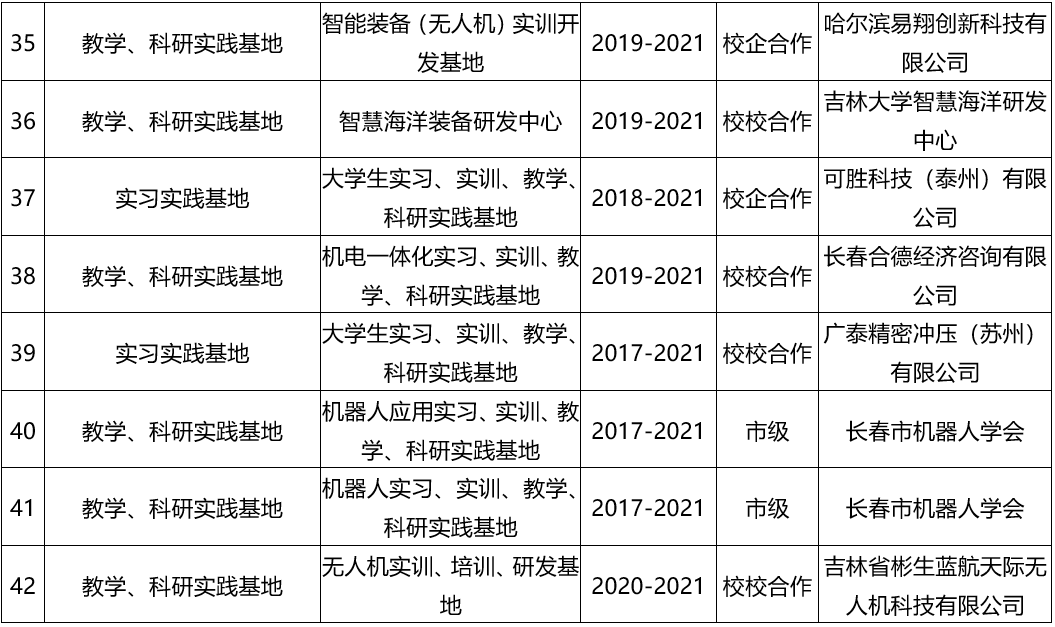 | 35 | 教学、科研实践基地 | 智能装备（无人机）实训开发基地 | 2019-2021 | 校企合作 | 哈尔滨易翔创新科技有限公司 |
|---|---|---|---|---|---|
| 36 | 教学、科研实践基地 | 智慧海洋装备研发中心 | 2019-2021 | 校校合作 | 吉林大学智慧海洋研发中心 |
| 37 | 实习实践基地 | 大学生实习、实训、教学、科研实践基地 | 2018-2021 | 校企合作 | 可胜科技（泰州）有限公司 |
| 38 | 教学、科研实践基地 | 机电一体化实习、实训、教学、科研实践基地 | 2019-2021 | 校校合作 | 长春合德经济咨询有限公司 |
| 39 | 实习实践基地 | 大学生实习、实训、教学、科研实践基地 | 2017-2021 | 校校合作 | 广泰精密冲压（苏州）有限公司 |
| 40 | 教学、科研实践基地 | 机器人应用实习、实训、教学、科研实践基地 | 2017-2021 | 市级 | 长春市机器人学会 |
| 41 | 教学、科研实践基地 | 机器人实习、实训、教学、科研实践基地 | 2017-2021 | 市级 | 长春市机器人学会 |
| 42 | 教学、科研实践基地 | 无人机实训、培训、研发基地 | 2020-2021 | 校校合作 | 吉林省彬生蓝航天际无人机科技有限公司 |